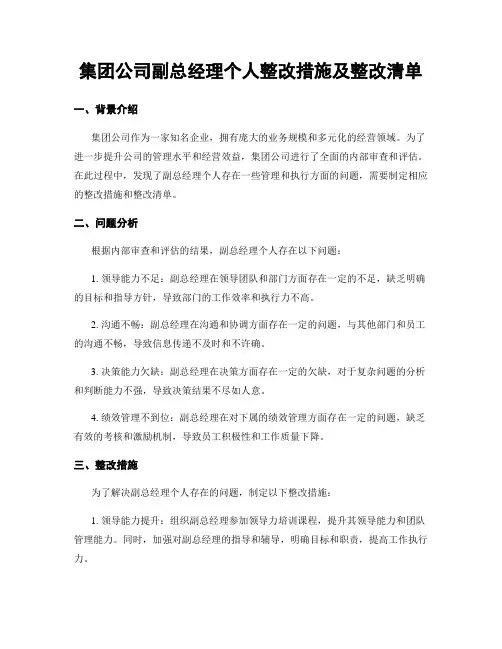 集团公司副总经理个人整改措施及整改清单

一、背景介绍

集团公司作为一家知名企业，拥有庞大的业务规模和多元化的经营领域。为了进一步提升公司的管理水平和经营效益，集团公司进行了全面的内部审查和评估。在此过程中，发现了副总经理个人存在一些管理和执行方面的问题，需要制定相应的整改措施和整改清单。

二、问题分析

根据内部审查和评估的结果，副总经理个人存在以下问题：

1. 领导能力不足：副总经理在领导团队和部门方面存在一定的不足，缺乏明确的目标和指导方针，导致部门的工作效率和执行力不高。

2. 沟通不畅：副总经理在沟通和协调方面存在一定的问题，与其他部门和员工的沟通不畅，导致信息传递不及时和不准确。

3. 决策能力欠缺：副总经理在决策方面存在一定的欠缺，对于复杂问题的分析和判断能力不强，导致决策结果不尽如人意。

4. 绩效管理不到位：副总经理在对下属的绩效管理方面存在一定的问题，缺乏有效的考核和激励机制，导致员工积极性和工作质量下降。

三、整改措施

为了解决副总经理个人存在的问题，制定以下整改措施：

1. 领导能力提升：组织副总经理参加领导力培训课程，提升其领导能力和团队管理能力。同时，加强对副总经理的指导和辅导，明确目标和职责，提高工作执行力。